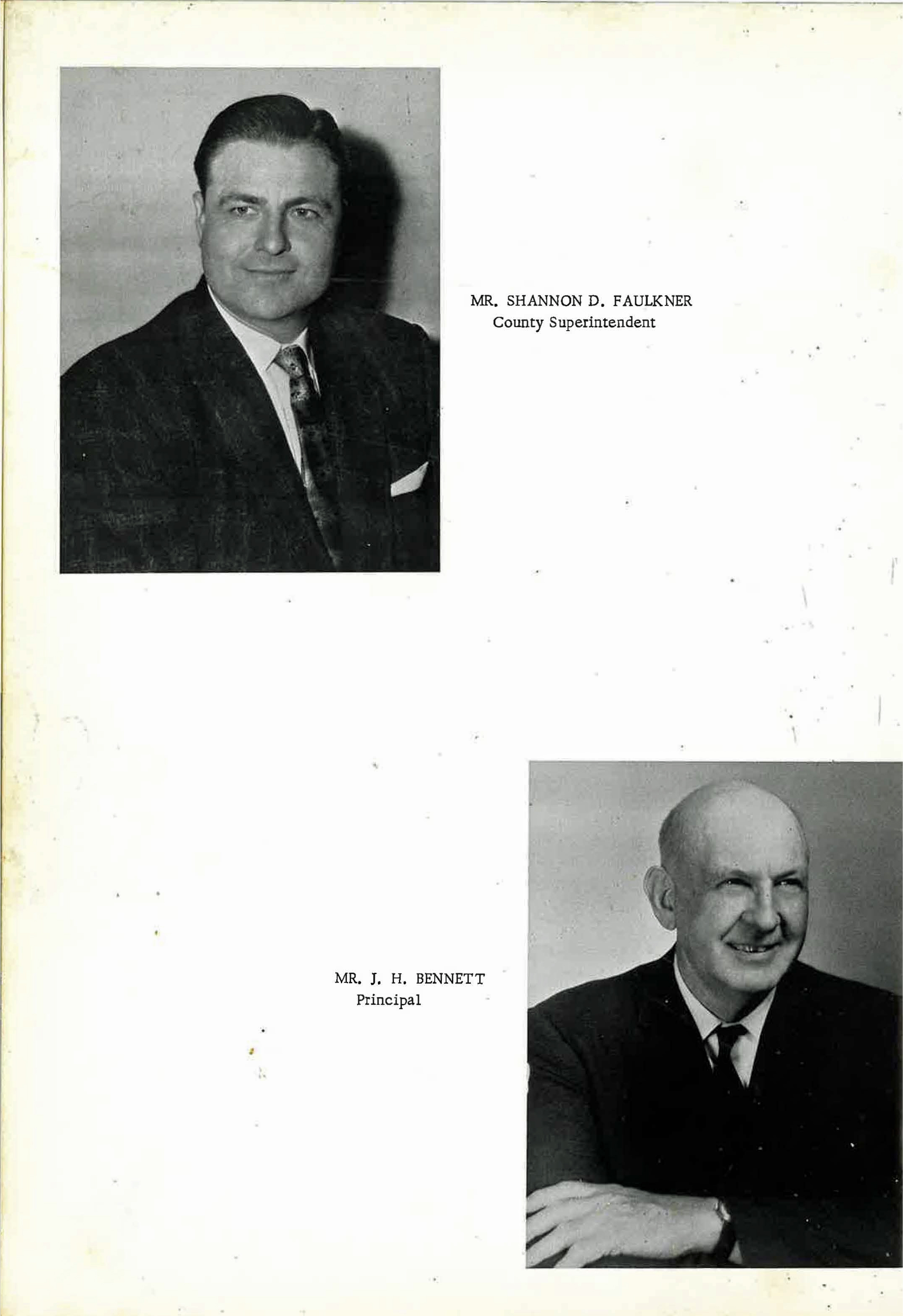 MR. SHANNON D. FAULKNER
County Superintendent

MR. J. H. BENNETT
Principal